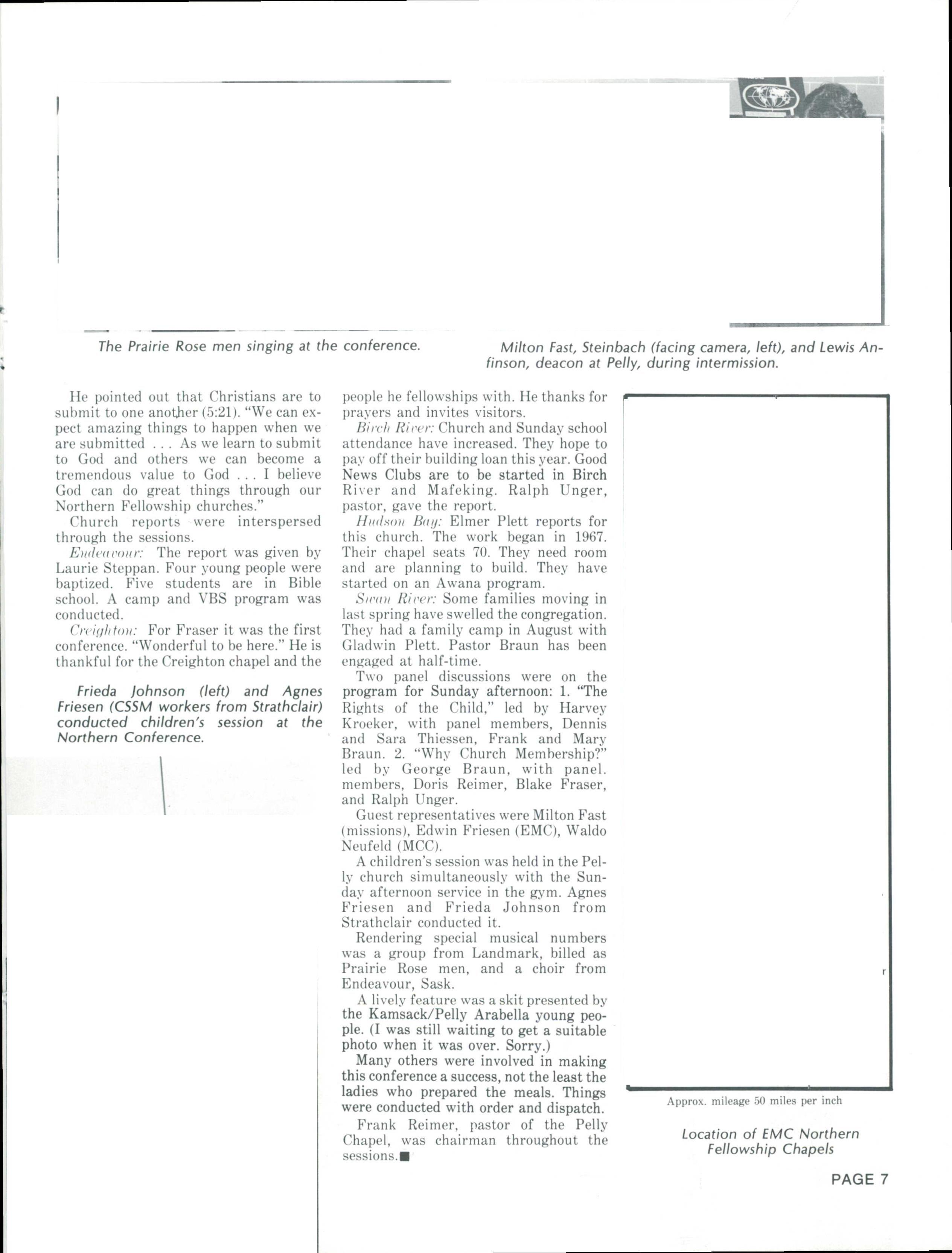 The Prairie Rose men singing at the conference.

Milton Fast, Steinbach (facing camera, left), and Lewis Anfinson, deacon at Pelly, during intermission.

He pointed out that Christians are to submit to one another (5:21). "We can expect amazing things to happen when we are submitted . . . As we learn to submit to God and others we can become a tremendous value to God . . . I believe God can do great things through our Northern Fellowship churches."

Church reports were interspersed through the sessions.

Endeavour: The report was given by Laurie Steppan. Four young people were baptized. Five students are in Bible school. A camp and VBS program was conducted.

Creighton: For Fraser it was the first conference. "Wonderful to be here." He is thankful for the Creighton chapel and the

Frieda Johnson (left) and Agnes Friesen (CSSM workers from Strathclair) conducted children's session at the Northern Conference.

people he fellowships with. He thanks for prayers and invites visitors.

Birch River: Church and Sunday school attendance have increased. They hope to pay off their building loan this year. Good News Clubs are to be started in Birch River and Mafeking. Ralph Unger, pastor, gave the report.

Hudson Bay: Elmer Plett reports for this church. The work began in 1967. Their chapel seats 70. They need room and are planning to build. They have started on an Awana program.

Swan River: Some families moving in last spring have swelled the congregation. They had a family camp in August with Gladwin Plett. Pastor Braun has been engaged at half-time.

Two panel discussions were on the program for Sunday afternoon: 1. "The Rights of the Child," led by Harvey Kroeker, with panel members, Dennis and Sara Thiessen, Frank and Mary Braun. 2. "Why Church Membership?" led by George Braun, with panel. members, Doris Reimer, Blake Fraser, and Ralph Unger.

Guest representatives were Milton Fast (missions), Edwin Friesen (EMC), Waldo Neufeld (MCC).

A children's session was held in the Pelly church simultaneously with the Sunday afternoon service in the gym. Agnes Friesen and Frieda Johnson from Strathclair conducted it.

Rendering special musical numbers was a group from Landmark, billed as Prairie Rose men, and a choir from Endeavour, Sask.

A lively feature was a skit presented by the Kamsack/Pelly Arabella young people. (I was still waiting to get a suitable photo when it was over. Sorry.)

Many others were involved in making this conference a success, not the least the ladies who prepared the meals. Things were conducted with order and dispatch.

Frank Reimer, pastor of the Pelly Chapel, was chairman throughout the sessions.■

Approx. mileage 50 miles per inch

Location of EMC Northern Fellowship Chapels

PAGE 7